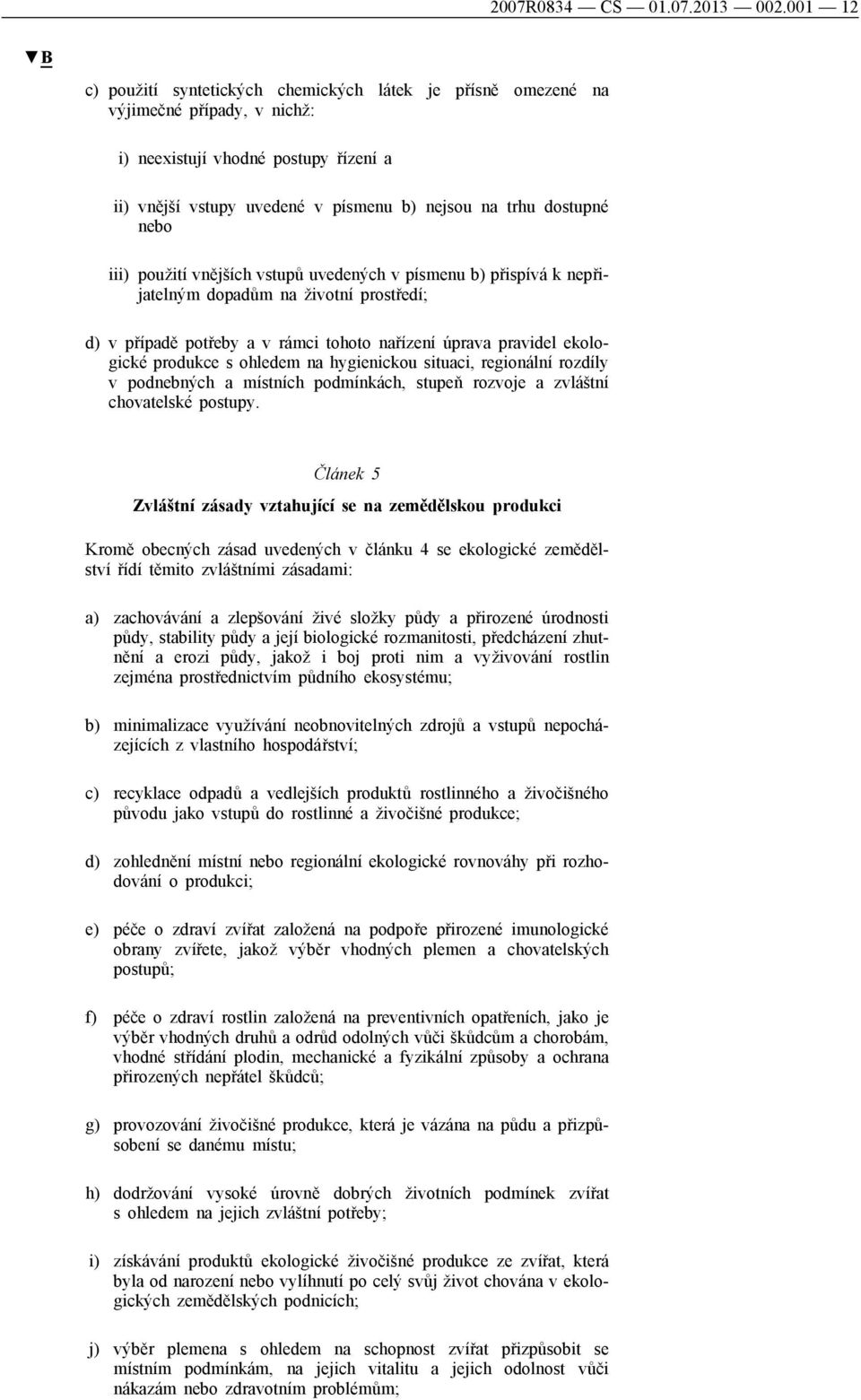 2007R0834 — CS — 01.07.2013 — 002.001 — 12

▼B

c) použití syntetických chemických látek je přísně omezené na výjimečné případy, v nichž:

i) neexistují vhodné postupy řízení a

ii) vnější vstupy uvedené v písmenu b) nejsou na trhu dostupné nebo

iii) použití vnějších vstupů uvedených v písmenu b) přispívá k nepřijatelným dopadům na životní prostředí;

d) v případě potřeby a v rámci tohoto nařízení úprava pravidel ekologické produkce s ohledem na hygienickou situaci, regionální rozdíly v podnebných a místních podmínkách, stupeň rozvoje a zvláštní chovatelské postupy.

Článek 5

Zvláštní zásady vztahující se na zemědělskou produkci

Kromě obecných zásad uvedených v článku 4 se ekologické zemědělství řídí těmito zvláštními zásadami:

a) zachovávání a zlepšování živé složky půdy a přirozené úrodnosti půdy, stability půdy a její biologické rozmanitosti, předcházení zhutnění a erozi půdy, jakož i boj proti nim a vyživování rostlin zejména prostřednictvím půdního ekosystému;

b) minimalizace využívání neobnovitelných zdrojů a vstupů nepocházejících z vlastního hospodářství;

c) recyklace odpadů a vedlejších produktů rostlinného a živočišného původu jako vstupů do rostlinné a živočišné produkce;

d) zohlednění místní nebo regionální ekologické rovnováhy při rozhodování o produkci;

e) péče o zdraví zvířat založená na podpoře přirozené imunologické obrany zvířete, jakož výběr vhodných plemen a chovatelských postupů;

f) péče o zdraví rostlin založená na preventivních opatřeních, jako je výběr vhodných druhů a odrůd odolných vůči škůdcům a chorobám, vhodné střídání plodin, mechanické a fyzikální způsoby a ochrana přirozených nepřátel škůdců;

g) provozování živočišné produkce, která je vázána na půdu a přizpůsobení se danému místu;

h) dodržování vysoké úrovně dobrých životních podmínek zvířat s ohledem na jejich zvláštní potřeby;

i) získávání produktů ekologické živočišné produkce ze zvířat, která byla od narození nebo vylíhnutí po celý svůj život chována v ekologických zemědělských podnicích;

j) výběr plemena s ohledem na schopnost zvířat přizpůsobit se místním podmínkám, na jejich vitalitu a jejich odolnost vůči nákazám nebo zdravotním problémům;